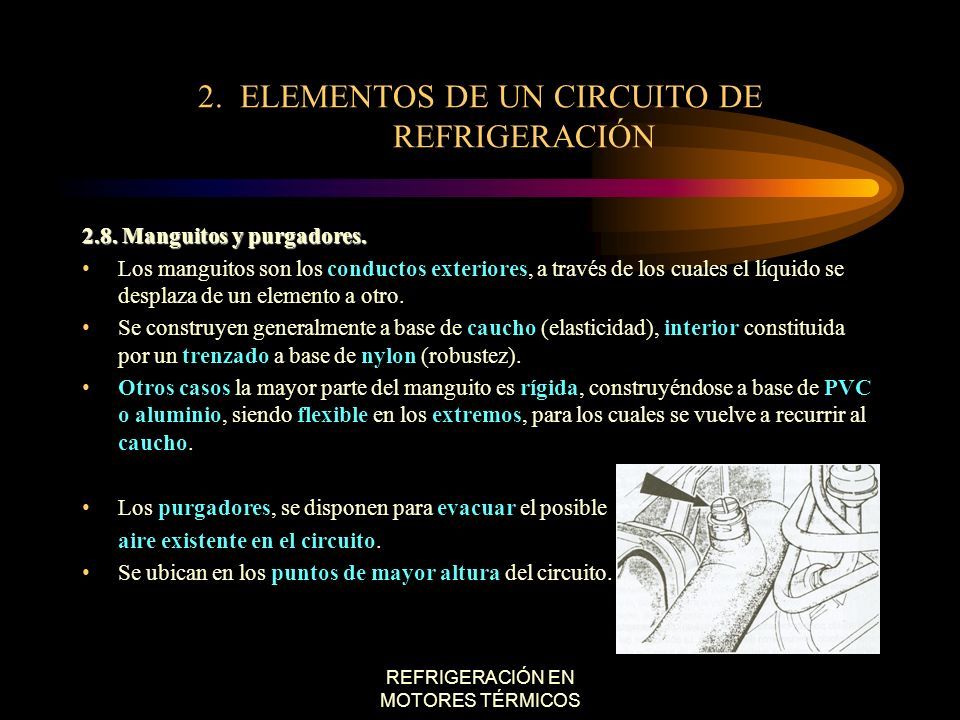 2. ELEMENTOS DE UN CIRCUITO DE REFRIGERACIÓN

2.8. Manguitos y purgadores.

• Los manguitos son los conductos exteriores, a través de los cuales el líquido se desplaza de un elemento a otro.
• Se construyen generalmente a base de caucho (elasticidad), interior constituida por un trenzado a base de nylon (robustez).
• Otros casos la mayor parte del manguito es rígida, construyéndose a base de PVC o aluminio, siendo flexible en los extremos, para los cuales se vuelve a recurrir al caucho.

• Los purgadores, se disponen para evacuar el posible aire existente en el circuito.
• Se ubican en los puntos de mayor altura del circuito.

REFRIGERACIÓN EN MOTORES TÉRMICOS